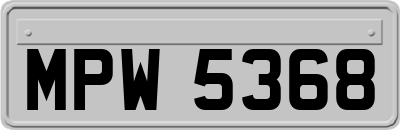 MPW 5368